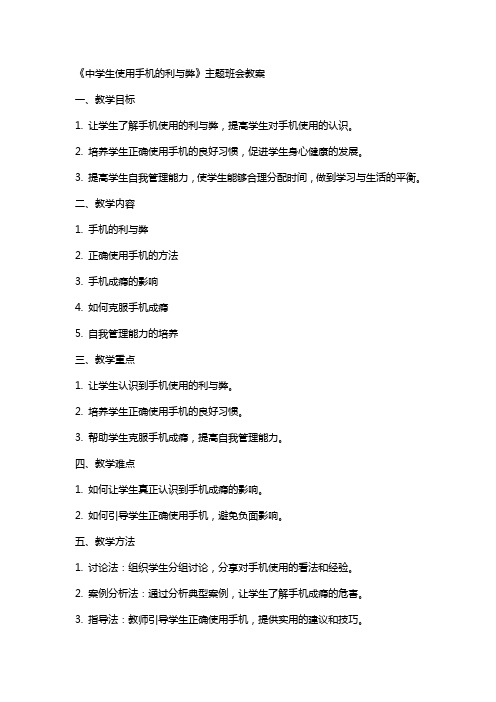 《中学生使用手机的利与弊》主题班会教案

一、教学目标

1. 让学生了解手机使用的利与弊，提高学生对手机使用的认识。

2. 培养学生正确使用手机的良好习惯，促进学生身心健康的发展。

3. 提高学生自我管理能力，使学生能够合理分配时间，做到学习与生活的平衡。

二、教学内容

1. 手机的利与弊

2. 正确使用手机的方法

3. 手机成瘾的影响

4. 如何克服手机成瘾

5. 自我管理能力的培养

三、教学重点

1. 让学生认识到手机使用的利与弊。

2. 培养学生正确使用手机的良好习惯。

3. 帮助学生克服手机成瘾，提高自我管理能力。

四、教学难点

1. 如何让学生真正认识到手机成瘾的影响。

2. 如何引导学生正确使用手机，避免负面影响。

五、教学方法

1. 讨论法：组织学生分组讨论，分享对手机使用的看法和经验。

2. 案例分析法：通过分析典型案例，让学生了解手机成瘾的危害。

3. 指导法：教师引导学生正确使用手机，提供实用的建议和技巧。